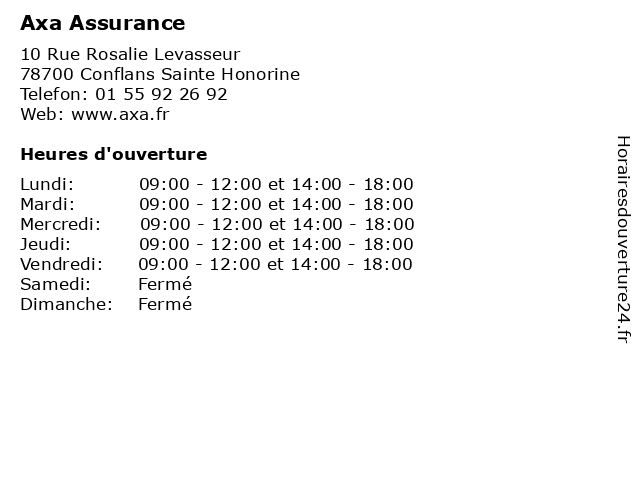 Axa Assurance

10 Rue Rosalie Levasseur
78700 Conflans Sainte Honorine
Telefon: 01 55 92 26 92
Web: www.axa.fr

Heures d'ouverture

| | |
|---|---|
| Lundi: | 09:00 - 12:00 et 14:00 - 18:00 |
| Mardi: | 09:00 - 12:00 et 14:00 - 18:00 |
| Mercredi: | 09:00 - 12:00 et 14:00 - 18:00 |
| Jeudi: | 09:00 - 12:00 et 14:00 - 18:00 |
| Vendredi: | 09:00 - 12:00 et 14:00 - 18:00 |
| Samedi: | Fermé |
| Dimanche: | Fermé |

Horairesdouverture24.fr